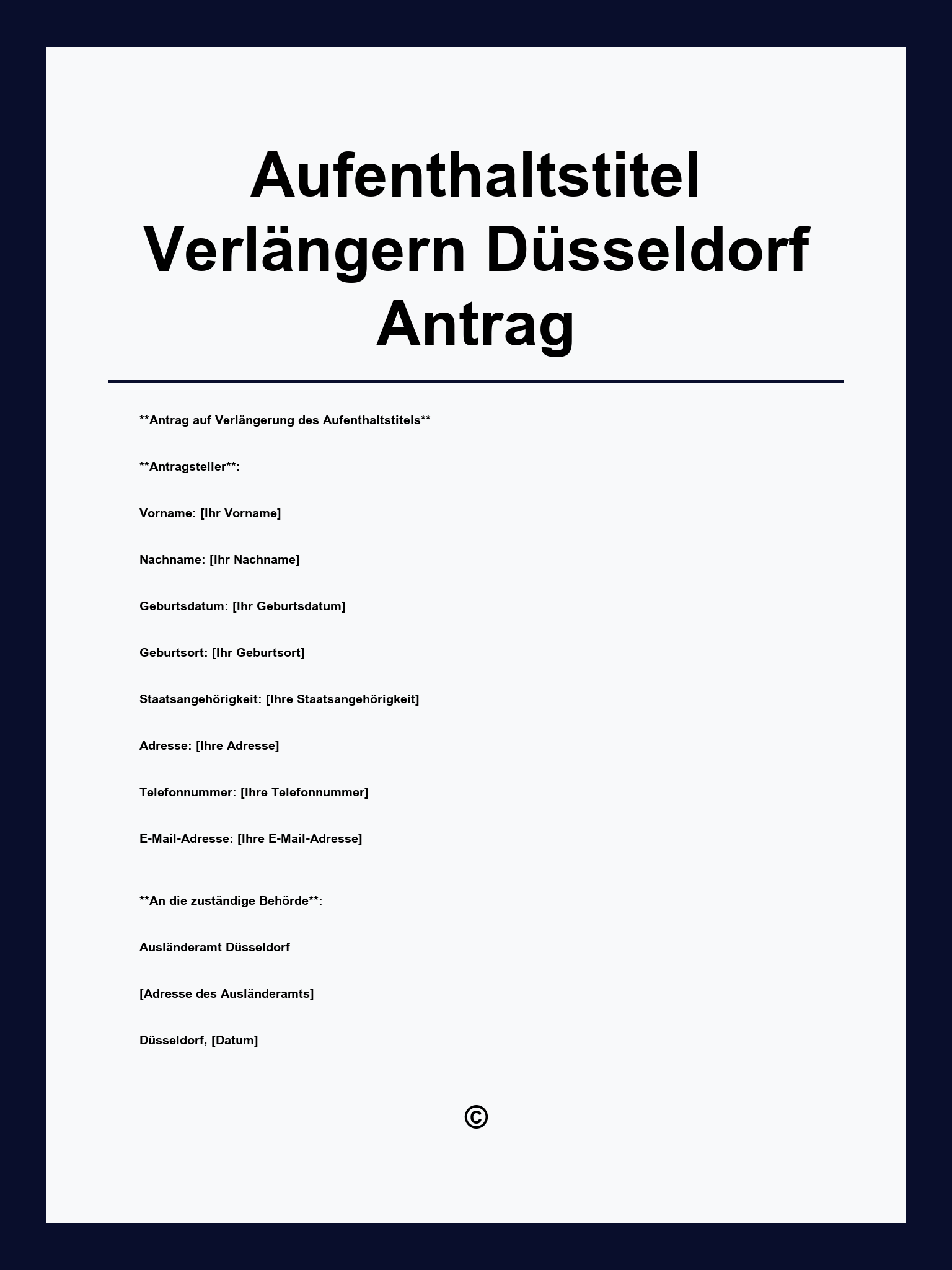 Aufenthaltstitel Verlängern Düsseldorf Antrag

\*\*Antrag auf Verlängerung des Aufenthaltstitels\*\*

\*\*Antragsteller\*\*:

Vorname: [Ihr Vorname]

Nachname: [Ihr Nachname]

Geburtsdatum: [Ihr Geburtsdatum]

Geburtsort: [Ihr Geburtsort]

Staatsangehörigkeit: [Ihre Staatsangehörigkeit]

Adresse: [Ihre Adresse]

Telefonnummer: [Ihre Telefonnummer]

E-Mail-Adresse: [Ihre E-Mail-Adresse]

\*\*An die zuständige Behörde\*\*:

Ausländeramt Düsseldorf

[Adresse des Ausländeramts]

Düsseldorf, [Datum]

©